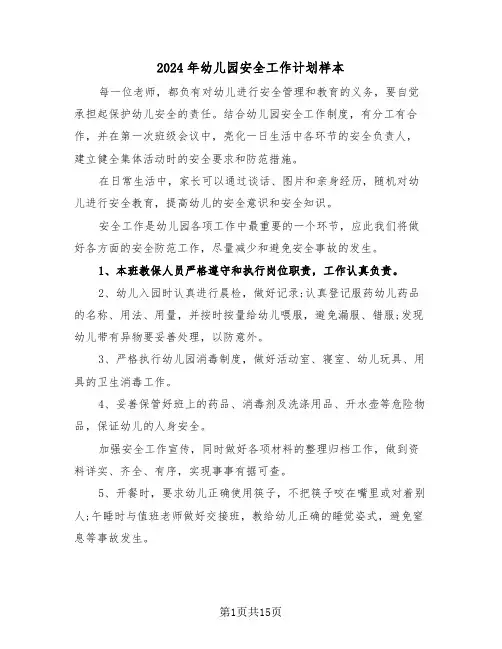 2024年幼儿园安全工作计划样本

每一位老师，都负有对幼儿进行安全管理和教育的义务，要自觉承担起保护幼儿安全的责任。结合幼儿园安全工作制度，有分工有合作，并在第一次班级会议中，亮化一日生活中各环节的安全负责人，建立健全集体活动时的安全要求和防范措施。

在日常生活中，家长可以通过谈话、图片和亲身经历，随机对幼儿进行安全教育，提高幼儿的安全意识和安全知识。

安全工作是幼儿园各项工作中最重要的一个环节，应此我们将做好各方面的安全防范工作，尽量减少和避免安全事故的发生。

1、本班教保人员严格遵守和执行岗位职责，工作认真负责。

2、幼儿入园时认真进行晨检，做好记录;认真登记服药幼儿药品的名称、用法、用量，并按时按量给幼儿喂服，避免漏服、错服;发现幼儿带有异物要妥善处理，以防意外。

3、严格执行幼儿园消毒制度，做好活动室、寝室、幼儿玩具、用具的卫生消毒工作。

4、妥善保管好班上的药品、消毒剂及洗涤用品、开水壶等危险物品，保证幼儿的人身安全。

加强安全工作宣传，同时做好各项材料的整理归档工作，做到资料详实、齐全、有序，实现事事有据可查。

5、开餐时，要求幼儿正确使用筷子，不把筷子咬在嘴里或对着别人;午睡时与值班老师做好交接班，教给幼儿正确的睡觉姿式，避免窒息等事故发生。

第1页共15页